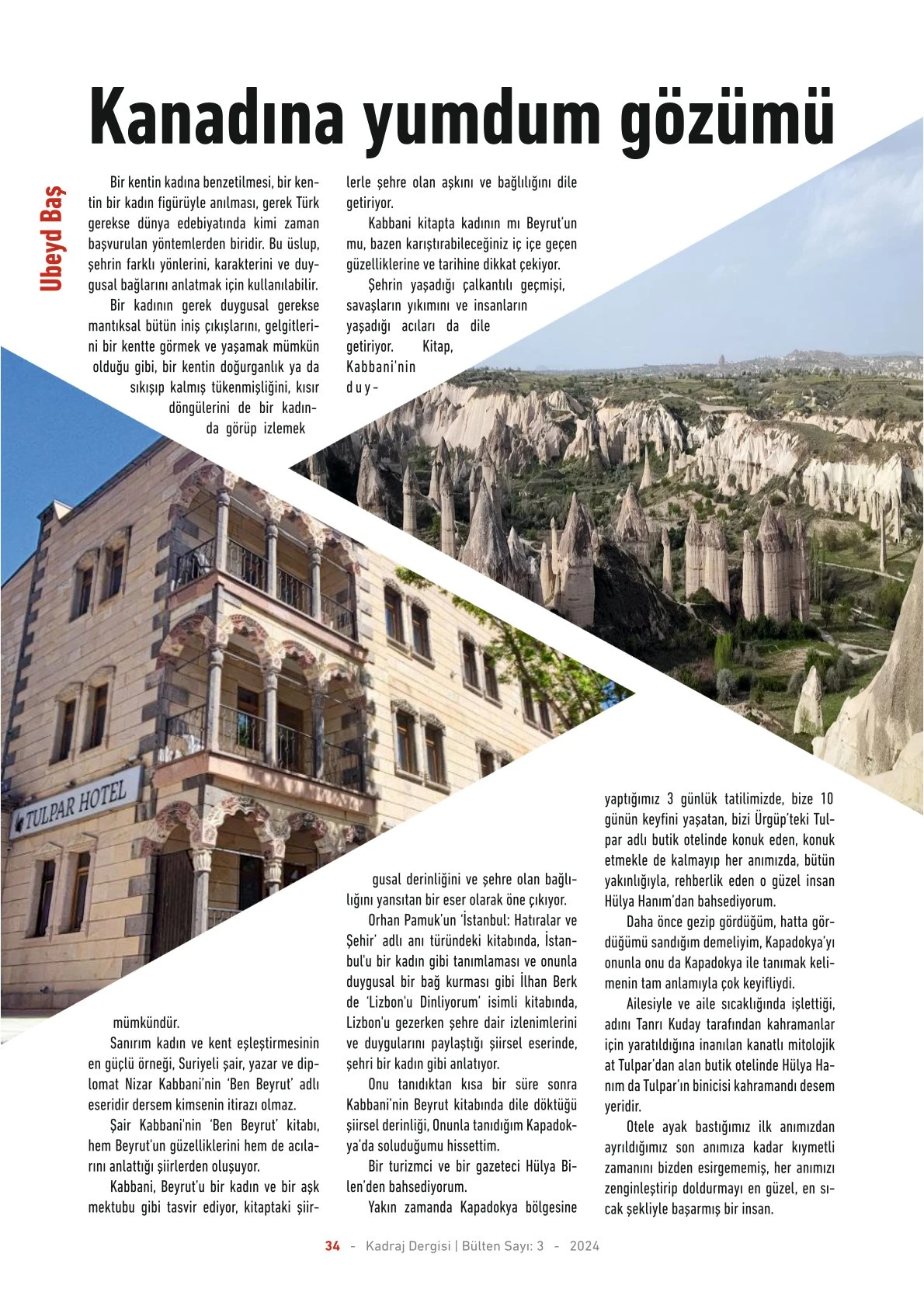 Kanadına yumdum gözümü

Ubeyd Baş

Bir kentin kadına benzetilmesi, bir kentin bir kadın figürüyle anılması, gerek Türk gerekse dünya edebiyatında kimi zaman başvurulan yöntemlerden biridir. Bu üslup, şehrin farklı yönlerini, karakterini ve duygusal bağlarını anlatmak için kullanılabilir.

Bir kadının gerek duygusal gerekse mantıksal bütün iniş çıkışlarını, gelgitlerini bir kentte görmek ve yaşamak mümkün olduğu gibi, bir kentin doğurganlık ya da sıkışıp kalmış tükenmişliğini, kısır döngülerini de bir kadında görüp izlemek mümkündür.

Sanırım kadın ve kent eşleştirmesinin en güçlü örneği, Suriyeli şair, yazar ve diplomat Nizar Kabbani'nin 'Ben Beyrut' adlı eseridir dersem kimsenin itirazı olmaz.

Şair Kabbani'nin 'Ben Beyrut' kitabı, hem Beyrut'un güzelliklerini hem de acılarını anlattığı şiirlerden oluşuyor.

Kabbani, Beyrut'u bir kadın ve bir aşk mektubu gibi tasvir ediyor, kitaptaki şiirlerle şehre olan aşkını ve bağlılığını dile getiriyor.

Kabbani kitapta kadının mı Beyrut'un mu, bazen karıştırabileceğiniz iç içe geçen güzelliklerine ve tarihine dikkat çekiyor.

Şehrin yaşadığı çalkantılı geçmişi, savaşların yıkımını ve insanların yaşadığı acıları da dile getiriyor. Kitap, Kabbani'nin duygusal derinliğini ve şehre olan bağlılığını yansıtan bir eser olarak öne çıkıyor.

Orhan Pamuk'un 'İstanbul: Hatıralar ve Şehir' adlı anı türündeki kitabında, İstanbul'u bir kadın gibi tanımlaması ve onunla duygusal bir bağ kurması gibi İlhan Berk de 'Lizbon'u Dinliyorum' isimli kitabında, Lizbon'u gezerken şehre dair izlenimlerini ve duygularını paylaştığı şiirsel eserinde, şehri bir kadın gibi anlatıyor.

Onu tanıdıktan kısa bir süre sonra Kabbani'nin Beyrut kitabında dile döktüğü şiirsel derinliği, Onunla tanıdığım Kapadokya'da soluduğumu hissettim.

Bir turizmci ve bir gazeteci Hülya Bilen'den bahsediyorum.

Yakın zamanda Kapadokya bölgesine yaptığımız 3 günlük tatilimizde, bize 10 günün keyfini yaşatan, bizi Ürgüp'teki Tulpar adlı butik otelinde konuk eden, konuk etmekle de kalmayıp her anımızda, bütün yakınlığıyla, rehberlik eden o güzel insan Hülya Hanım'dan bahsediyorum.

Daha önce gezip gördüğüm, hatta gördüğümü sandığım demeliyim, Kapadokya'yı onunla onu da Kapadokya ile tanımak kelimenin tam anlamıyla çok keyifliydi.

Ailesiyle ve aile sıcaklığında işlettiği, adını Tanrı Kuday tarafından kahramanlar için yaratıldığına inanılan kanatlı mitolojik at Tulpar'dan alan butik otelinde Hülya Hanım da Tulpar'ın binicisi kahramandı desem yeridir.

Otele ayak bastığımız ilk anımızdan ayrıldığımız son anımıza kadar kıymetli zamanını bizden esirgememiş, her anımızı zenginleştirip doldurmayı en güzel, en sıcak şekliyle başarmış bir insan.

TULPAR HOTEL

34 - Kadraj Dergisi | Bülten Sayı: 3 - 2024